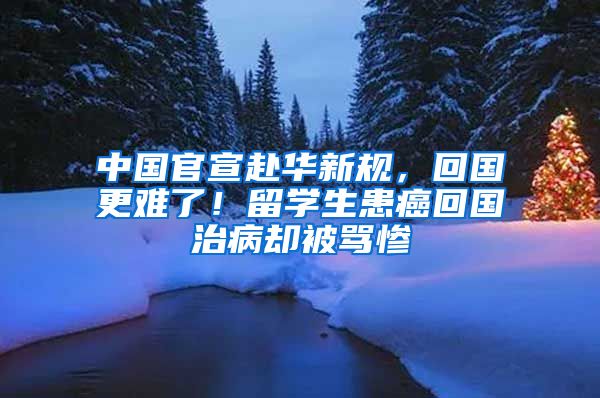 中国官宣赴华新规，回国更难了！留学生患癌回国治病却被骂惨